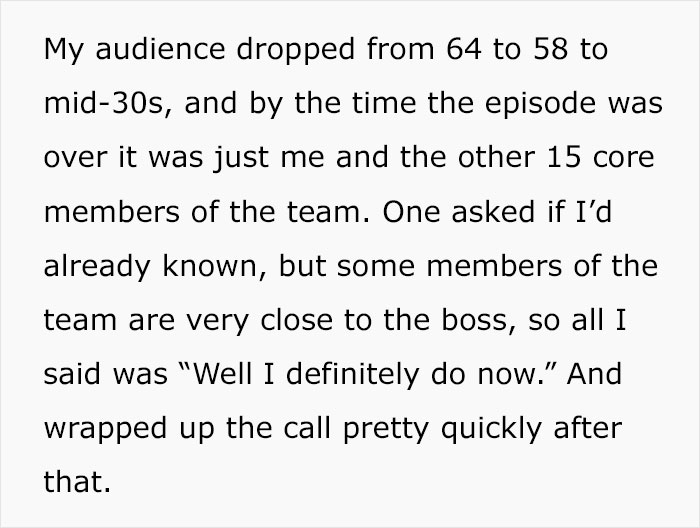 My audience dropped from 64 to 58 to mid-30s, and by the time the episode was over it was just me and the other 15 core members of the team. One asked if I’d already known, but some members of the team are very close to the boss, so all I said was “Well I definitely do now.” And wrapped up the call pretty quickly after that.